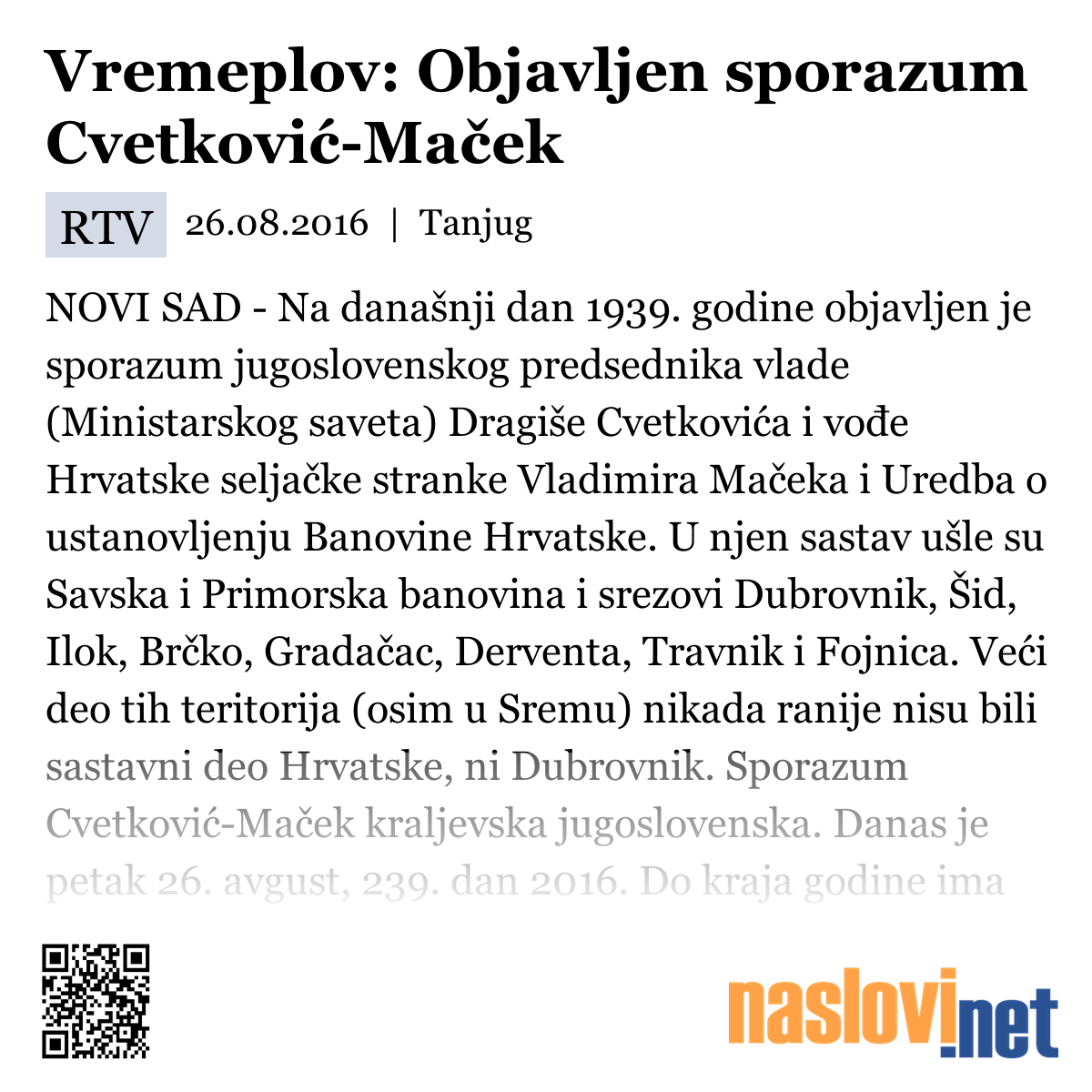 Vremeplov: Objavljen sporazum Cvetković-Maček

RTV 26.08.2016 | Tanjug

NOVI SAD - Na današnji dan 1939. godine objavljen je sporazum jugoslovenskog predsednika vlade (Ministarskog saveta) Dragiše Cvetkovića i vođe Hrvatske seljačke stranke Vladimira Mačeka i Uredba o ustanovljenju Banovine Hrvatske. U njen sastav ušle su Savska i Primorska banovina i srezovi Dubrovnik, Šid, Ilok, Brčko, Gradačac, Derventa, Travnik i Fojnica. Veći deo tih teritorija (osim u Sremu) nikada ranije nisu bili sastavni deo Hrvatske, ni Dubrovnik. Sporazum Cvetković-Maček kraljevska jugoslovenska. Danas je petak 26. avgust, 239. dan 2016. Do kraja godine ima

naslovi.net